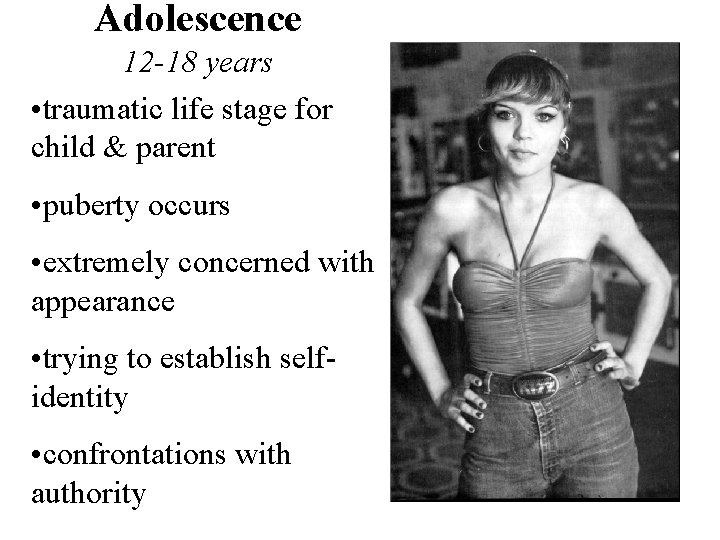 Adolescence
12-18 years

• traumatic life stage for child & parent

• puberty occurs

• extremely concerned with appearance

• trying to establish self-identity

• confrontations with authority